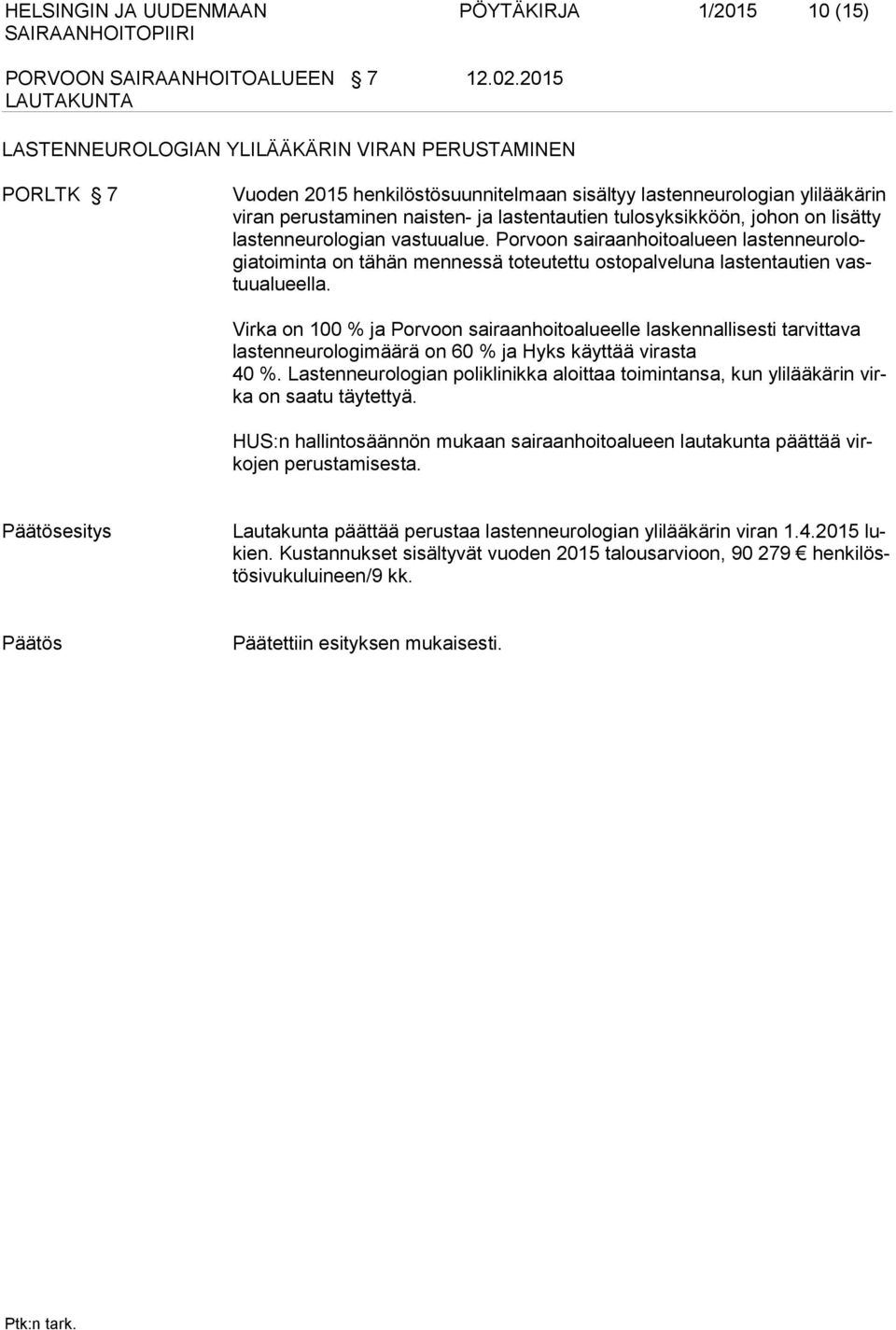 HELSINGIN JA UUDENMAAN SAIRAANHOITOPIIRI

PÖYTÄKIRJA 1/2015 10 (15)

PORVOON SAIRAANHOITOALUEEN LAUTAKUNTA § 7 12.02.2015

LASTENNEUROLOGIAN YLILÄÄKÄRIN VIRAN PERUSTAMINEN

PORLTK § 7

Vuoden 2015 henkilöstösuunnitelmaan sisältyy lastenneurologian ylilääkärin viran perustaminen naisten- ja lastentautien tulosyksikköön, johon on lisätty lastenneurologian vastuualue. Porvoon sairaanhoitoalueen lastenneurologiatoiminta on tähän mennessä toteutettu ostopalveluna lastentautien vastuualueella.

Virka on 100 % ja Porvoon sairaanhoitoalueelle laskennallisesti tarvittava lastenneurologimäärä on 60 % ja Hyks käyttää virasta 40 %. Lastenneurologian poliklinikka aloittaa toimintansa, kun ylilääkärin virka on saatu täytettyä.

HUS:n hallintosäännön mukaan sairaanhoitoalueen lautakunta päättää virkojen perustamisesta.

Päätösesitys

Lautakunta päättää perustaa lastenneurologian ylilääkärin viran 1.4.2015 lukien. Kustannukset sisältyvät vuoden 2015 talousarvioon, 90 279 € henkilöstösivukuluineen/9 kk.

Päätös

Päätettiin esityksen mukaisesti.

Ptk:n tark.